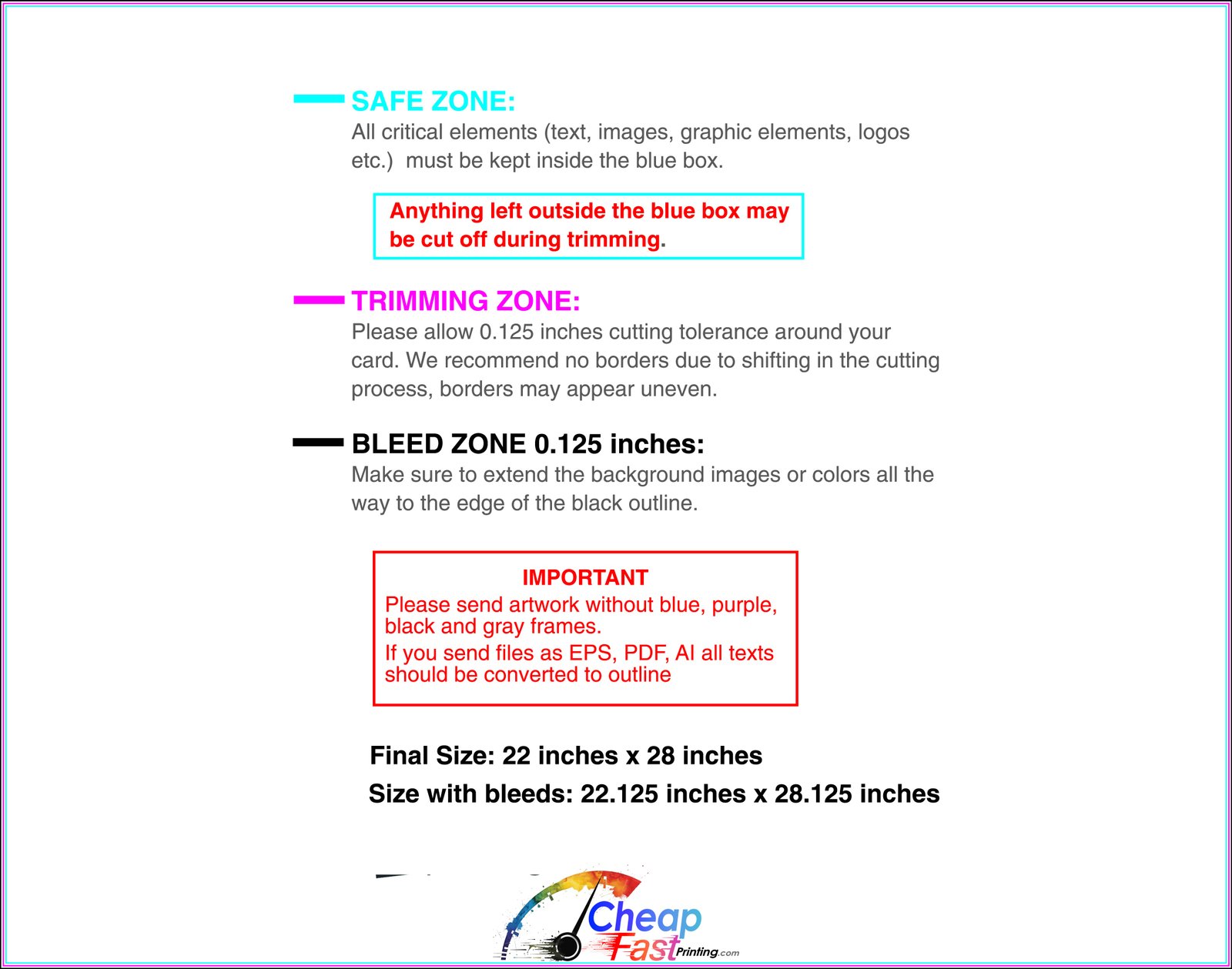 SAFE ZONE:
All critical elements (text, images, graphic elements, logos etc.) must be kept inside the blue box.

Anything left outside the blue box may be cut off during trimming.

TRIMMING ZONE:
Please allow 0.125 inches cutting tolerance around your card. We recommend no borders due to shifting in the cutting process, borders may appear uneven.

BLEED ZONE 0.125 inches:
Make sure to extend the background images or colors all the way to the edge of the black outline.

IMPORTANT
Please send artwork without blue, purple, black and gray frames.
If you send files as EPS, PDF, AI all texts should be converted to outline

Final Size: 22 inches x 28 inches
Size with bleeds: 22.125 inches x 28.125 inches

Cheap Fast Printing.com